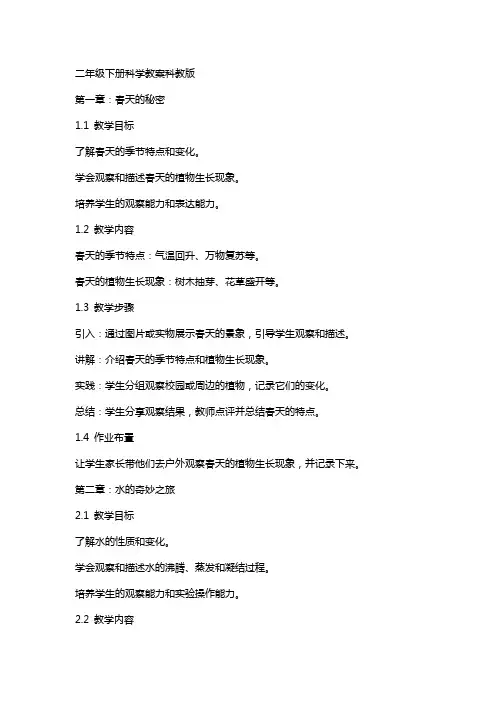 二年级下册科学教案科教版

第一章：春天的秘密

1.1 教学目标

了解春天的季节特点和变化。

学会观察和描述春天的植物生长现象。

培养学生的观察能力和表达能力。

1.2 教学内容

春天的季节特点：气温回升、万物复苏等。

春天的植物生长现象：树木抽芽、花草盛开等。

1.3 教学步骤

引入：通过图片或实物展示春天的景象，引导学生观察和描述。

讲解：介绍春天的季节特点和植物生长现象。

实践：学生分组观察校园或周边的植物，记录它们的变化。

总结：学生分享观察结果，教师点评并总结春天的特点。

1.4 作业布置

让学生家长带他们去户外观察春天的植物生长现象，并记录下来。

第二章：水的奇妙之旅

2.1 教学目标

了解水的性质和变化。

学会观察和描述水的沸腾、蒸发和凝结过程。

培养学生的观察能力和实验操作能力。

2.2 教学内容